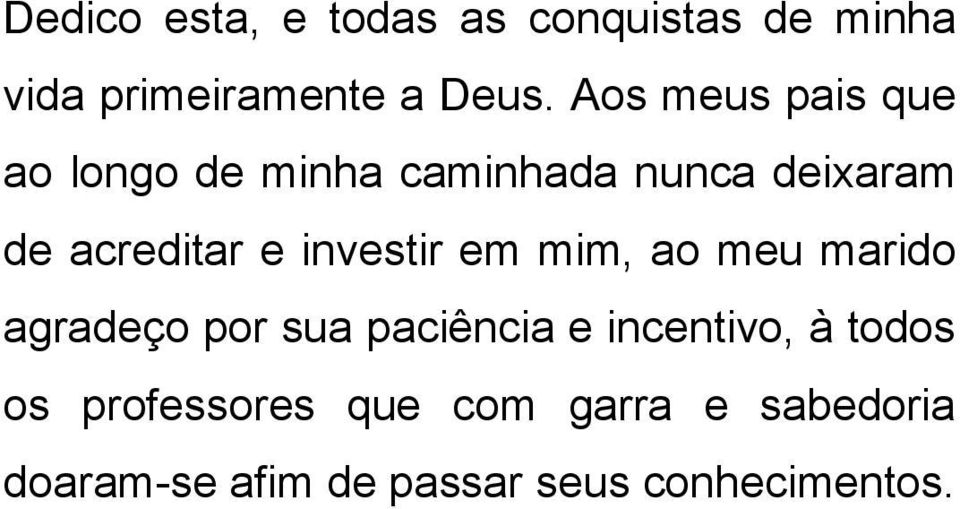 Dedico esta, e todas as conquistas de minha vida primeiramente a Deus. Aos meus pais que ao longo de minha caminhada nunca deixaram de acreditar e investir em mim, ao meu marido agradeço por sua paciência e incentivo, à todos os professores que com garra e sabedoria doaram-se afim de passar seus conhecimentos.